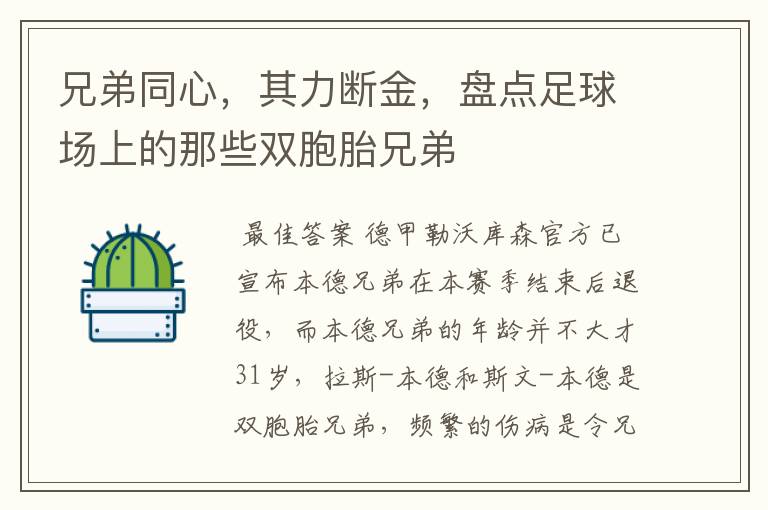 兄弟同心，其力断金，盘点足球场上的那些双胞胎兄弟

最佳答案 德甲勒沃库森官方已宣布本德兄弟在本赛季结束后退役，而本德兄弟的年龄并不大才31岁，拉斯-本德和斯文-本德是双胞胎兄弟，频繁的伤病是令兄